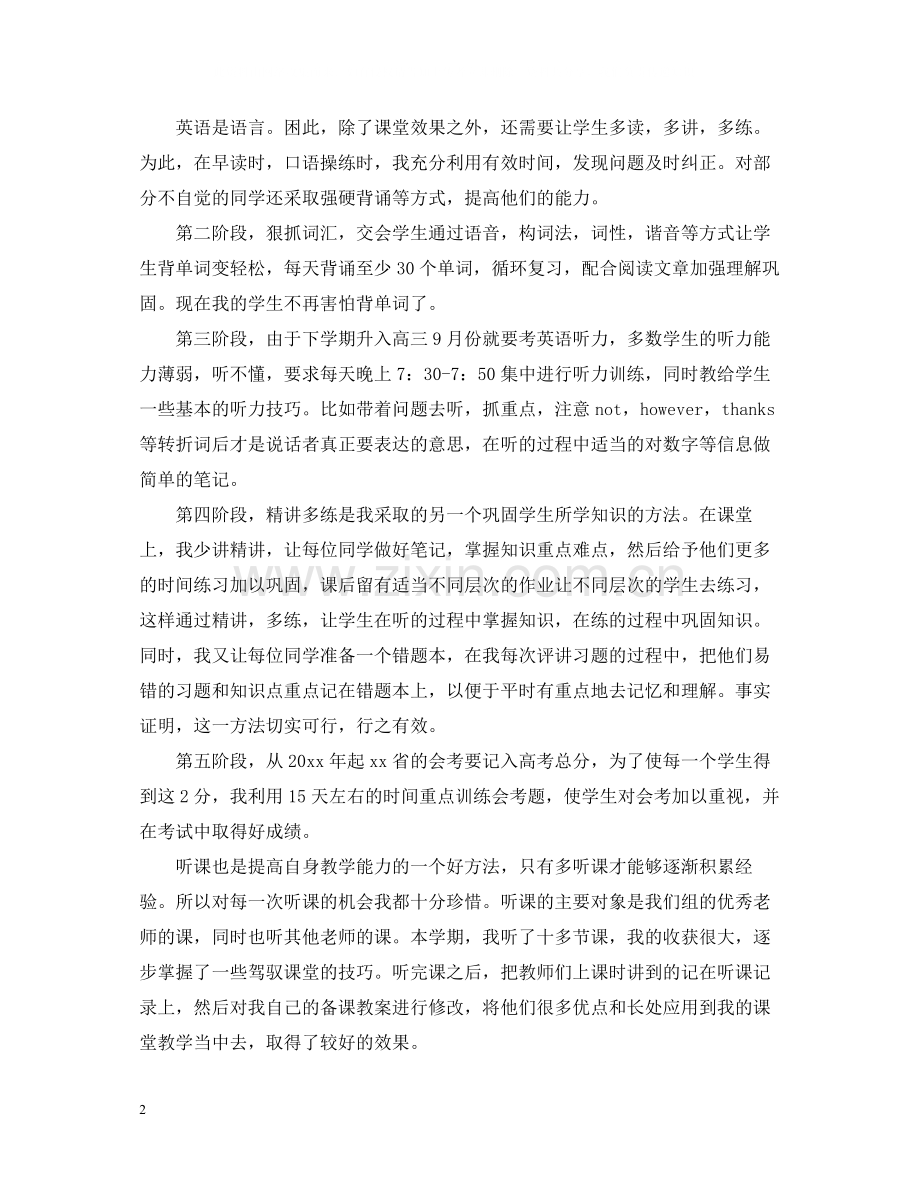 英语是语言。困此，除了课堂效果之外，还需要让学生多读，多讲，多练。为此，在早读时，口语操练时，我充分利用有效时间，发现问题及时纠正。对部分不自觉的同学还采取强硬背诵等方式，提高他们的能力。

第二阶段，狠抓词汇，交会学生通过语音，构词法，词性，谐音等方式让学生背单词变轻松，每天背诵至少30个单词，循环复习，配合阅读文章加强理解巩固。现在我的学生不再害怕背单词了。

第三阶段，由于下学期升入高三9月份就要考英语听力，多数学生的听力能力薄弱，听不懂，要求每天晚上7：30-7：50集中进行听力训练，同时教给学生一些基本的听力技巧。比如带着问题去听，抓重点，注意not，however，thanks等转折词后才是说话者真正要表达的意思，在听的过程中适当的对数字等信息做简单的笔记。

第四阶段，精讲多练是我采取的另一个巩固学生所学知识的方法。在课堂上，我少讲精讲，让每位同学做好笔记，掌握知识重点难点，然后给予他们更多的时间练习加以巩固，课后留有适当不同层次的作业让不同层次的学生去练习，这样通过精讲，多练，让学生在听的过程中掌握知识，在练的过程中巩固知识。同时，我又让每位同学准备一个错题本，在我每次评讲习题的过程中，把他们易错的习题和知识点重点记在错题本上，以便于平时有重点地去记忆和理解。事实证明，这一方法切实可行，行之有效。

第五阶段，从20xx年起xx省的会考要记入高考总分，为了使每一个学生得到这2分，我利用15天左右的时间重点训练会考题，使学生对会考加以重视，并在考试中取得好成绩。

听课也是提高自身教学能力的一个好方法，只有多听课才能够逐渐积累经验。所以对每一次听课的机会我都十分珍惜。听课的主要对象是我们组的优秀老师的课，同时也听其他老师的课。本学期，我听了十多节课，我的收获很大，逐步掌握了一些驾驭课堂的技巧。听完课之后，把教师们上课时讲到的记在听课记录上，然后对我自己的备课教案进行修改，将他们很多优点和长处应用到我的课堂教学当中去，取得了较好的效果。

2

www.zixin.com.cn